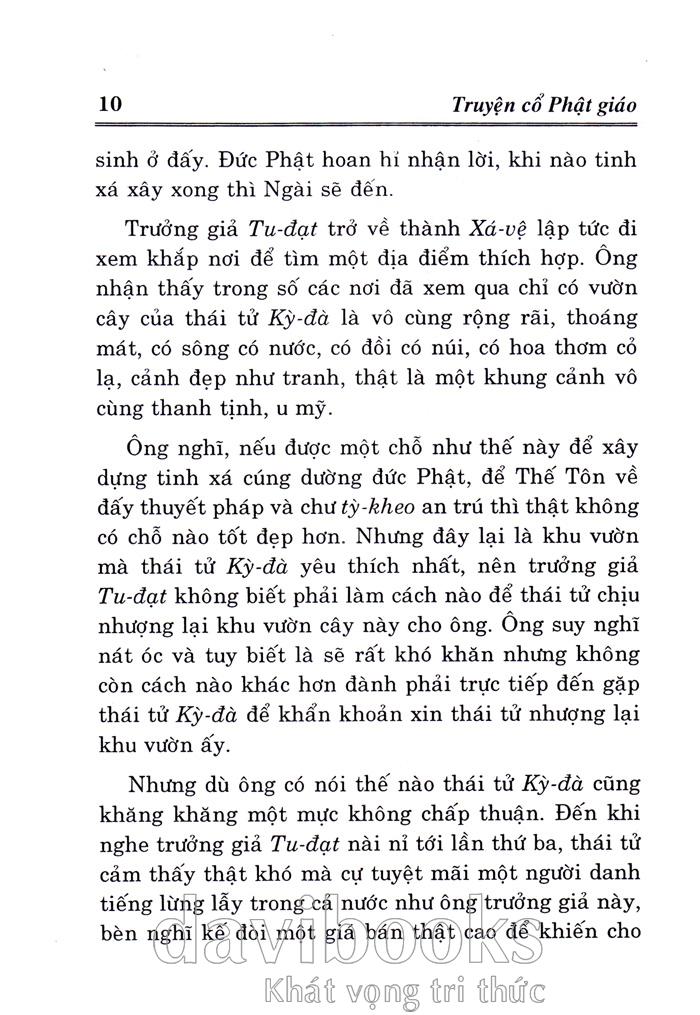 10 Truyện cổ Phật giáo

sinh ở đấy. Đức Phật hoan hỉ nhận lời, khi nào tinh xá xây xong thì Ngài sẽ đến.

Trưởng giả Tu-đạt trở về thành Xá-vệ lập tức đi xem khắp nơi để tìm một địa điểm thích hợp. Ông nhận thấy trong số các nơi đã xem qua chỉ có vườn cây của thái tử Kỳ-đà là vô cùng rộng rãi, thoáng mát, có sông có nước, có đồi có núi, có hoa thơm cỏ lạ, cảnh đẹp như tranh, thật là một khung cảnh vô cùng thanh tịnh, u mỹ.

Ông nghĩ, nếu được một chỗ như thế này để xây dựng tinh xá cúng dường đức Phật, để Thế Tôn về đấy thuyết pháp và chư tỳ-kheo an trú thì thật không có chỗ nào tốt đẹp hơn. Nhưng đây lại là khu vườn mà thái tử Kỳ-đà yêu thích nhất, nên trưởng giả Tu-đạt không biết phải làm cách nào để thái tử chịu nhượng lại khu vườn cây này cho ông. Ông suy nghĩ nát óc và tuy biết là sẽ rất khó khăn nhưng không còn cách nào khác hơn đành phải trực tiếp đến gặp thái tử Kỳ-đà để khẩn khoản xin thái tử nhượng lại khu vườn ấy.

Nhưng dù ông có nói thế nào thái tử Kỳ-đà cũng khăng khăng một mực không chấp thuận. Đến khi nghe trưởng giả Tu-đạt nài nỉ tới lần thứ ba, thái tử cảm thấy thật khó mà cự tuyệt mãi một người danh tiếng lừng lẫy trong cả nước như ông trưởng giả này, bèn nghĩ kế đòi một giá bán thật cao để khiến cho

davibooks
Khát vọng tri thức